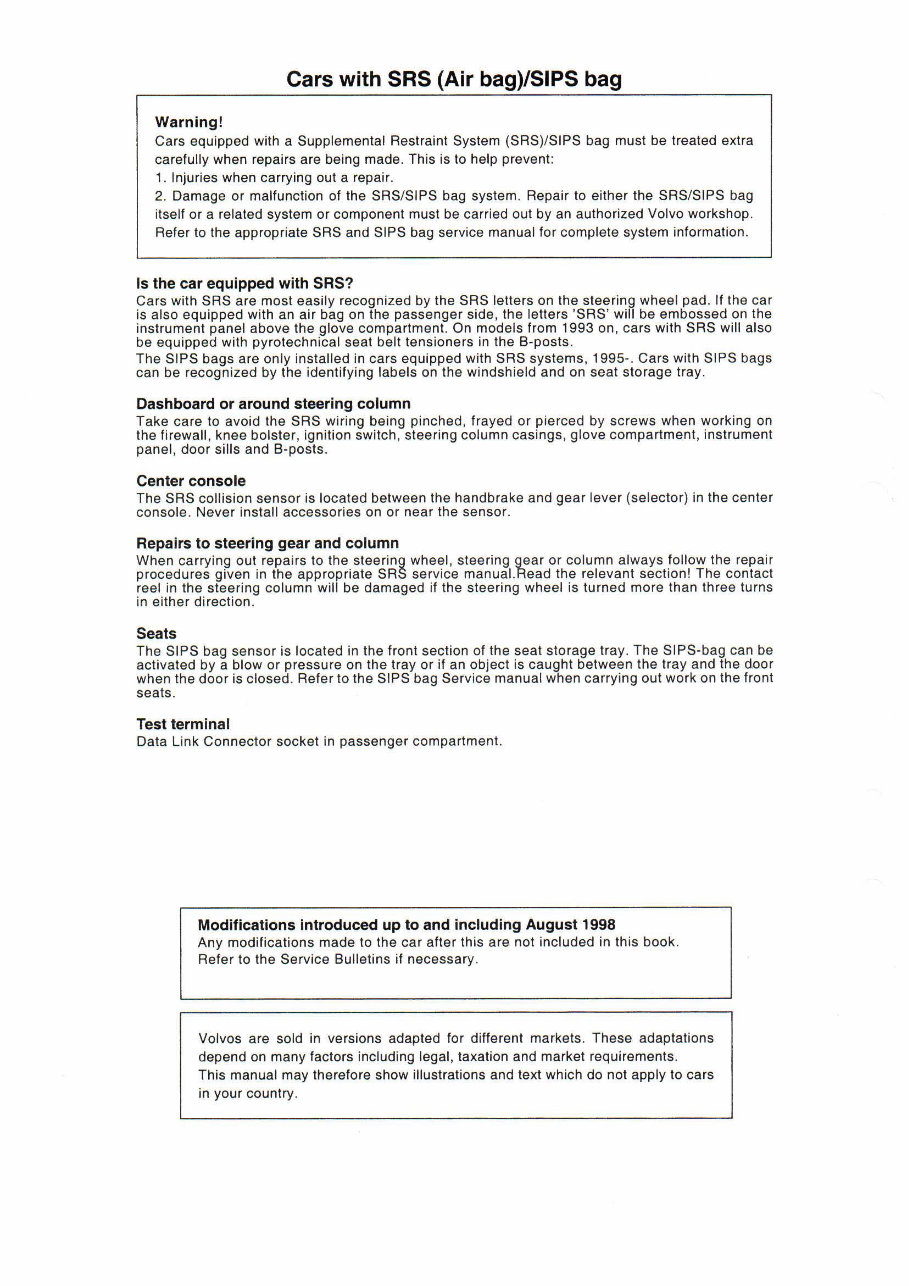 Cars with SRS (Air bag)/SIPS bag

Warning!
Cars equipped with a Supplemental Restraint System (SRS)/SIPS bag must be treated extra carefully when repairs are being made. This is to help prevent:
1. Injuries when carrying out a repair.
2. Damage or malfunction of the SRS/SIPS bag system. Repair to either the SRS/SIPS bag itself or a related system or component must be carried out by an authorized Volvo workshop. Refer to the appropriate SRS and SIPS bag service manual for complete system information.

Is the car equipped with SRS?
Cars with SRS are most easily recognized by the SRS letters on the steering wheel pad. If the car is also equipped with an air bag on the passenger side, the letters 'SRS' will be embossed on the instrument panel above the glove compartment. On models from 1993 on, cars with SRS will also be equipped with pyrotechnical seat belt tensioners in the B-posts.
The SIPS bags are only installed in cars equipped with SRS systems, 1995-. Cars with SIPS bags can be recognized by the identifying labels on the windshield and on seat storage tray.

Dashboard or around steering column
Take care to avoid the SRS wiring being pinched, frayed or pierced by screws when working on the firewall, knee bolster, ignition switch, steering column casings, glove compartment, instrument panel, door sills and B-posts.

Center console
The SRS collision sensor is located between the handbrake and gear lever (selector) in the center console. Never install accessories on or near the sensor.

Repairs to steering gear and column
When carrying out repairs to the steering wheel, steering gear or column always follow the repair procedures given in the appropriate SRS service manual.Read the relevant section! The contact reel in the steering column will be damaged if the steering wheel is turned more than three turns in either direction.

Seats
The SIPS bag sensor is located in the front section of the seat storage tray. The SIPS-bag can be activated by a blow or pressure on the tray or if an object is caught between the tray and the door when the door is closed. Refer to the SIPS bag Service manual when carrying out work on the front seats.

Test terminal
Data Link Connector socket in passenger compartment.

Modifications introduced up to and including August 1998
Any modifications made to the car after this are not included in this book. Refer to the Service Bulletins if necessary.

Volvos are sold in versions adapted for different markets. These adaptations depend on many factors including legal, taxation and market requirements.
This manual may therefore show illustrations and text which do not apply to cars in your country.